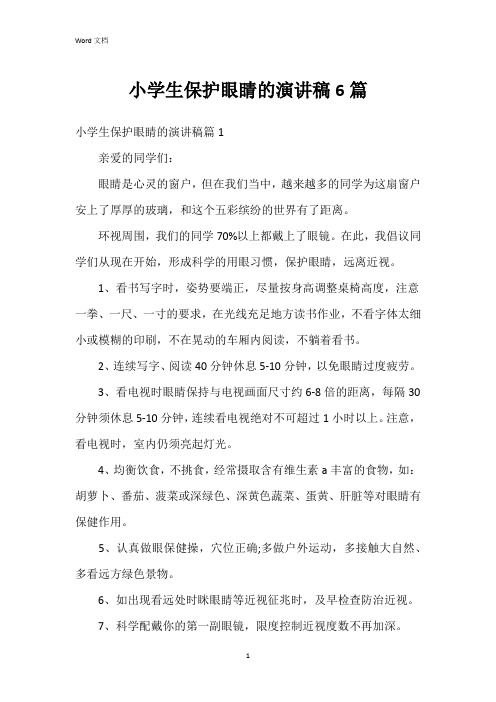 Word 文档

小学生保护眼睛的演讲稿 6 篇

小学生保护眼睛的演讲稿篇 1

亲爱的同学们:

眼睛是心灵的窗户，但在我们当中，越来越多的同学为这扇窗户安上了厚厚的玻璃，和这个五彩缤纷的世界有了距离。

环视周围，我们的同学 70%以上都戴上了眼镜。在此，我倡议同学们从现在开始，形成科学的用眼习惯，保护眼睛，远离近视。

1、看书写字时，姿势要端正，尽量按身高调整桌椅高度，注意一拳、一尺、一寸的要求，在光线充足地方读书作业，不看字体太细小或模糊的印刷，不在晃动的车厢内阅读，不躺着看书。

2、连续写字、阅读 40 分钟休息 5-10 分钟，以免眼睛过度疲劳。

3、看电视时眼睛保持与电视画面尺寸约 6-8 倍的距离，每隔 30 分钟须休息 5-10 分钟，连续看电视绝对不可超过 1 小时以上。注意，看电视时，室内仍须亮起灯光。

4、均衡饮食，不挑食，经常摄取含有维生素 a 丰富的食物，如：胡萝卜、番茄、菠菜或深绿色、深黄色蔬菜、蛋黄、肝脏等对眼睛有保健作用。

5、认真做眼保健操，穴位正确;多做户外运动，多接触大自然、多看远方绿色景物。

6、如出现看远处时眯眼睛等近视征兆时，及早检查防治近视。

7、科学配戴你的第一副眼镜，限度控制近视度数不再加深。

1